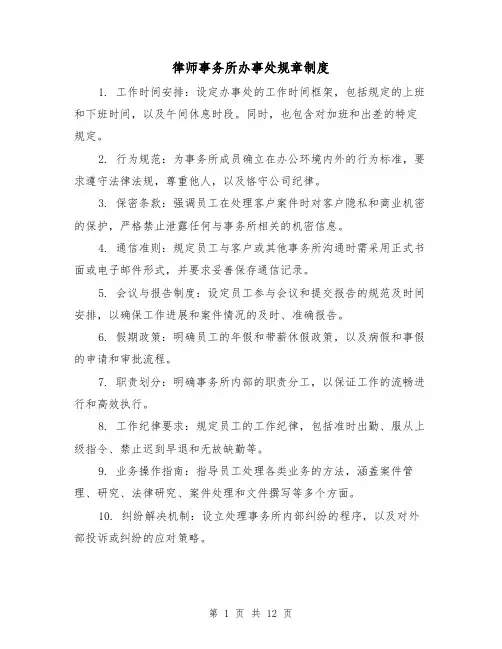 律师事务所办事处规章制度

1. 工作时间安排：设定办事处的工作时间框架，包括规定的上班和下班时间，以及午间休息时段。同时，也包含对加班和出差的特定规定。

2. 行为规范：为事务所成员确立在办公环境内外的行为标准，要求遵守法律法规，尊重他人，以及恪守公司纪律。

3. 保密条款：强调员工在处理客户案件时对客户隐私和商业机密的保护，严格禁止泄露任何与事务所相关的机密信息。

4. 通信准则：规定员工与客户或其他事务所沟通时需采用正式书面或电子邮件形式，并要求妥善保存通信记录。

5. 会议与报告制度：设定员工参与会议和提交报告的规范及时间安排，以确保工作进展和案件情况的及时、准确报告。

6. 假期政策：明确员工的年假和带薪休假政策，以及病假和事假的申请和审批流程。

7. 职责划分：明确事务所内部的职责分工，以保证工作的流畅进行和高效执行。

8. 工作纪律要求：规定员工的工作纪律，包括准时出勤、服从上级指令、禁止迟到早退和无故缺勤等。

9. 业务操作指南：指导员工处理各类业务的方法，涵盖案件管理、研究、法律研究、案件处理和文件撰写等多个方面。

10. 纠纷解决机制：设立处理事务所内部纠纷的程序，以及对外部投诉或纠纷的应对策略。

第 1 页 共 12 页